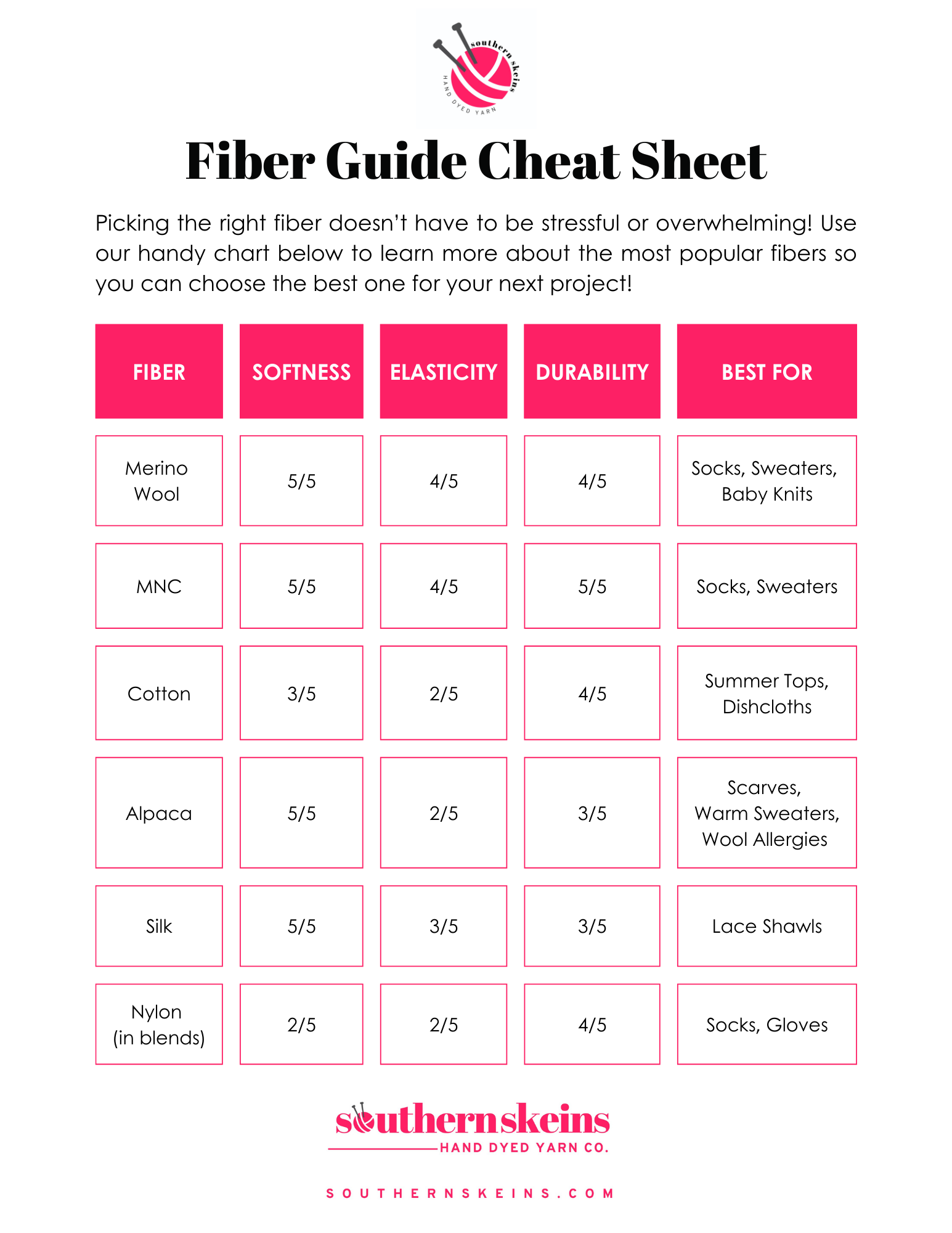 southern skeins
HAND DYED YARN

Fiber Guide Cheat Sheet

Picking the right fiber doesn't have to be stressful or overwhelming! Use our handy chart below to learn more about the most popular fibers so you can choose the best one for your next project!

| FIBER | SOFTNESS | ELASTICITY | DURABILITY | BEST FOR |
|---|---|---|---|---|
| Merino Wool | 5/5 | 4/5 | 4/5 | Socks, Sweaters, Baby Knits |
| MNC | 5/5 | 4/5 | 5/5 | Socks, Sweaters |
| Cotton | 3/5 | 2/5 | 4/5 | Summer Tops, Dishcloths |
| Alpaca | 5/5 | 2/5 | 3/5 | Scarves, Warm Sweaters, Wool Allergies |
| Silk | 5/5 | 3/5 | 3/5 | Lace Shawls |
| Nylon (in blends) | 2/5 | 2/5 | 4/5 | Socks, Gloves |

southernskeins
HAND DYED YARN CO.

SOUTHERNSKEINS.COM